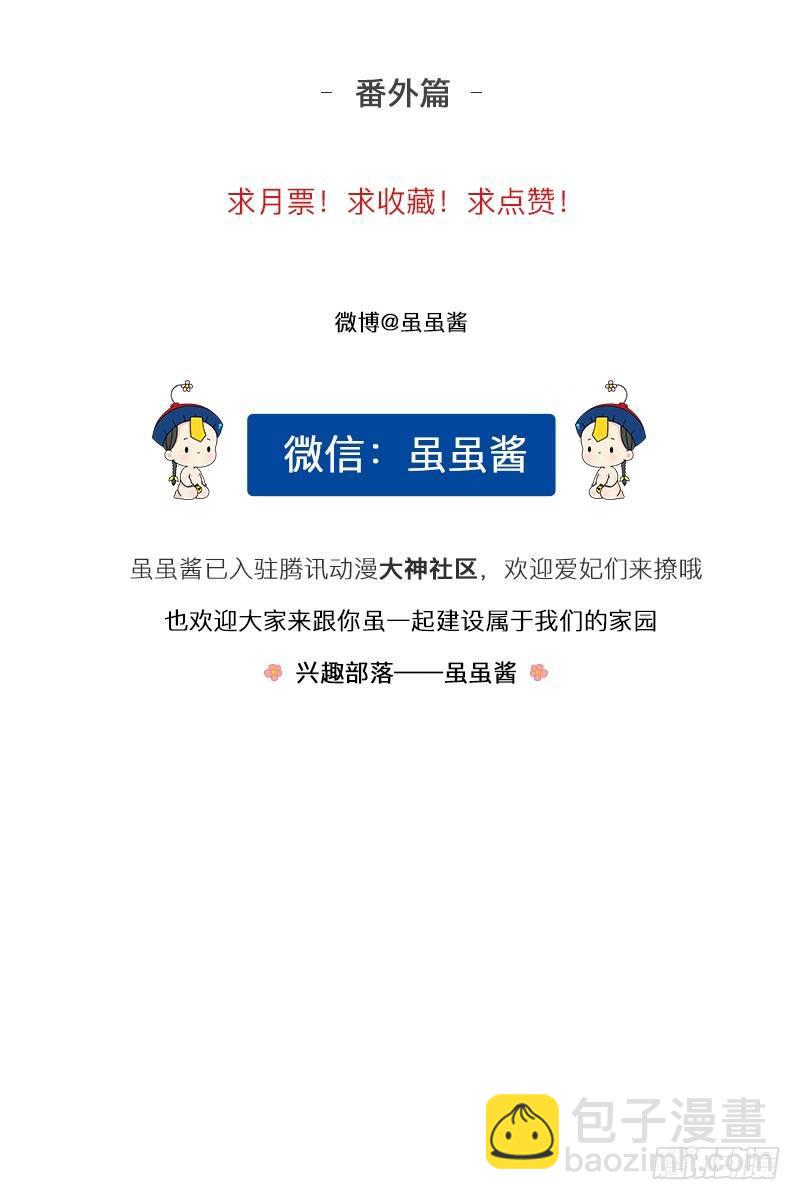 - 番外篇 -

求月票！求收藏！求点赞！

微博@虽虽酱

微信：虽虽酱

虽虽酱已入驻腾讯动漫大神社区，欢迎爱妃们来撩哦

也欢迎大家来跟你虽一起建设属于我们的家园

兴趣部落——虽虽酱

包子漫畫
baozimh.com